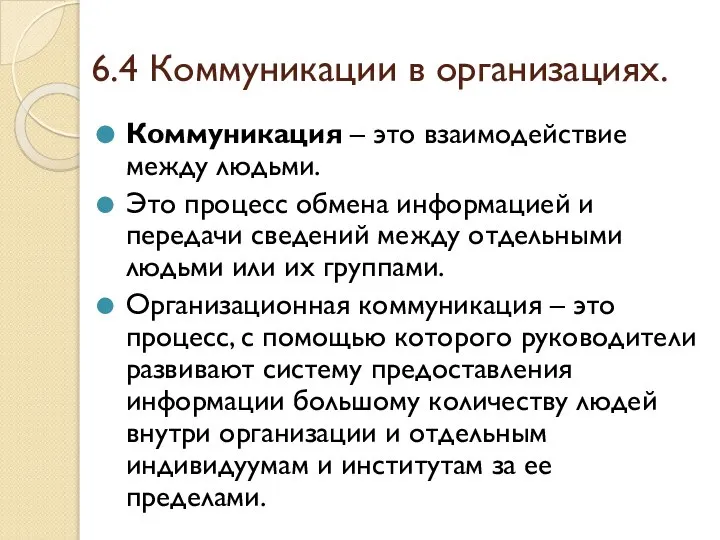 6.4 Коммуникации в организациях.

Коммуникация – это взаимодействие между людьми.

Это процесс обмена информацией и передачи сведений между отдельными людьми или их группами.

Организационная коммуникация – это процесс, с помощью которого руководители развивают систему предоставления информации большому количеству людей внутри организации и отдельным индивидуумам и институтам за ее пределами.